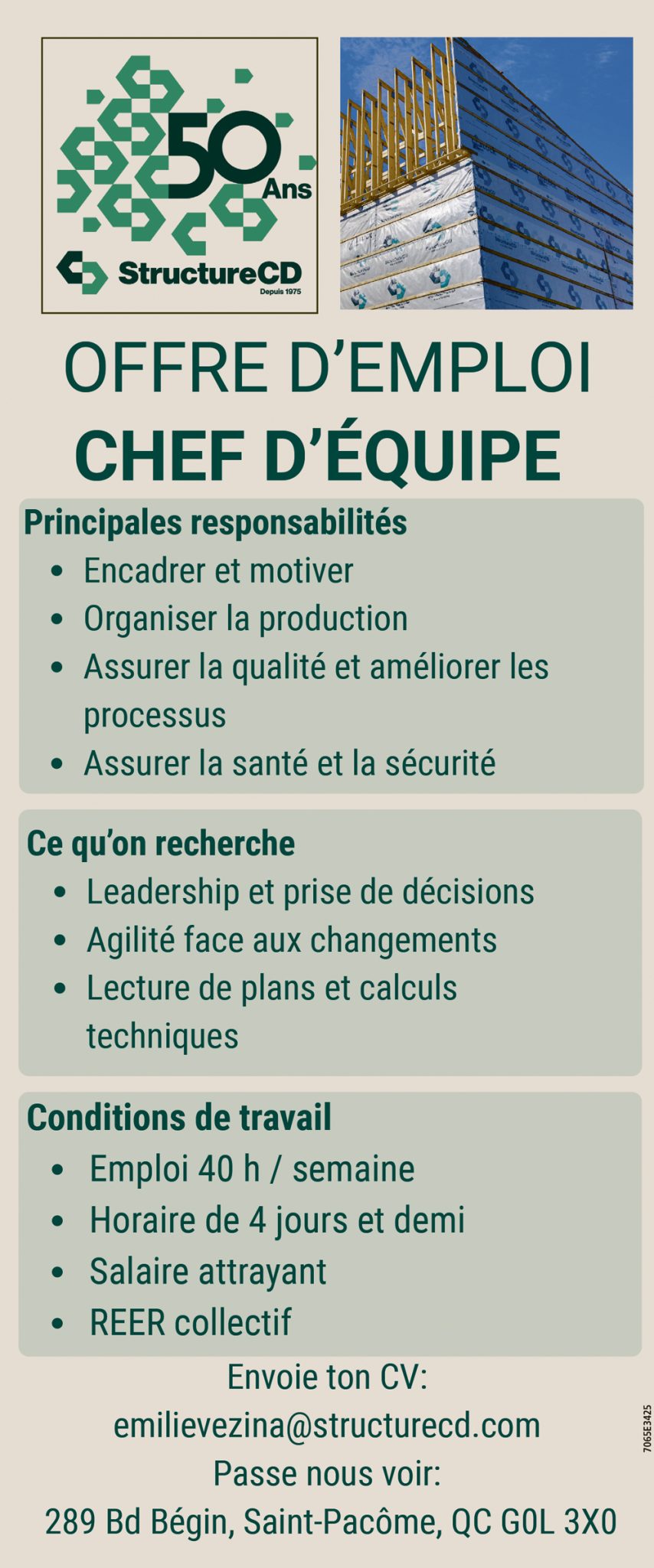 50 Ans

StructureCD
Depuis 1975

OFFRE D'EMPLOI
CHEF D'ÉQUIPE

Principales responsabilités
• Encadrer et motiver
• Organiser la production
• Assurer la qualité et améliorer les processus
• Assurer la santé et la sécurité

Ce qu'on recherche
• Leadership et prise de décisions
• Agilité face aux changements
• Lecture de plans et calculs techniques

Conditions de travail
• Emploi 40 h / semaine
• Horaire de 4 jours et demi
• Salaire attrayant
• REER collectif

Envoie ton CV:
emilievezina@structurecd.com
Passe nous voir:
289 Bd Bégin, Saint-Pacôme, QC G0L 3X0

7065E3425